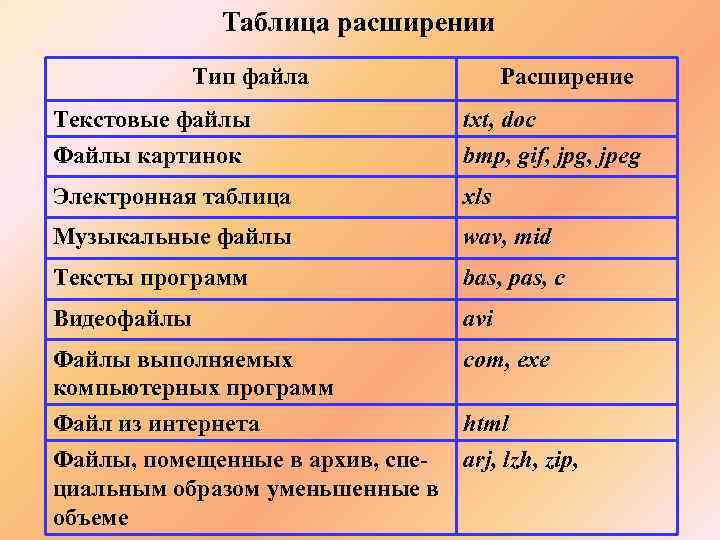 Таблица расширении

| Тип файла | Расширение |
|---|---|
| Текстовые файлы | txt, doc |
| Файлы картинок | bmp, gif, jpg, jpeg |
| Электронная таблица | xls |
| Музыкальные файлы | wav, mid |
| Тексты программ | bas, pas, c |
| Видеофайлы | avi |
| Файлы выполняемых компьютерных программ | com, exe |
| Файл из интернета | html |
| Файлы, помещенные в архив, специальным образом уменьшенные в объеме | arj, lzh, zip, |